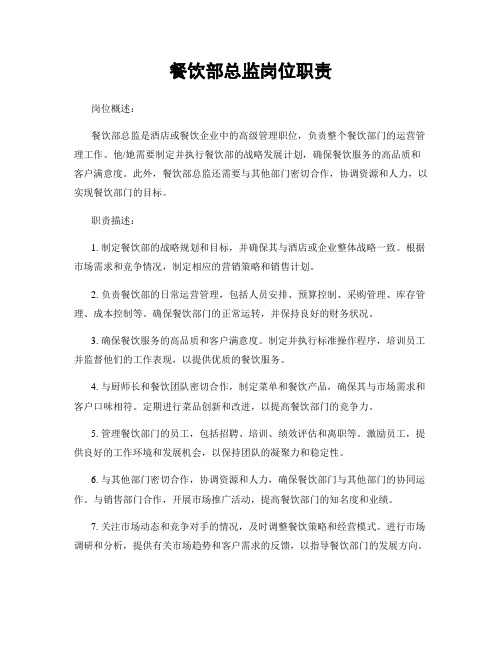 餐饮部总监岗位职责

岗位概述：

餐饮部总监是酒店或餐饮企业中的高级管理职位，负责整个餐饮部门的运营管理工作。他/她需要制定并执行餐饮部的战略发展计划，确保餐饮服务的高品质和客户满意度。此外，餐饮部总监还需要与其他部门密切合作，协调资源和人力，以实现餐饮部门的目标。

职责描述：

1. 制定餐饮部的战略规划和目标，并确保其与酒店或企业整体战略一致。根据市场需求和竞争情况，制定相应的营销策略和销售计划。

2. 负责餐饮部的日常运营管理，包括人员安排、预算控制、采购管理、库存管理、成本控制等。确保餐饮部门的正常运转，并保持良好的财务状况。

3. 确保餐饮服务的高品质和客户满意度。制定并执行标准操作程序，培训员工并监督他们的工作表现，以提供优质的餐饮服务。

4. 与厨师长和餐饮团队密切合作，制定菜单和餐饮产品，确保其与市场需求和客户口味相符。定期进行菜品创新和改进，以提高餐饮部门的竞争力。

5. 管理餐饮部门的员工，包括招聘、培训、绩效评估和离职等。激励员工，提供良好的工作环境和发展机会，以保持团队的凝聚力和稳定性。

6. 与其他部门密切合作，协调资源和人力，确保餐饮部门与其他部门的协同运作。与销售部门合作，开展市场推广活动，提高餐饮部门的知名度和业绩。

7. 关注市场动态和竞争对手的情况，及时调整餐饮策略和经营模式。进行市场调研和分析，提供有关市场趋势和客户需求的反馈，以指导餐饮部门的发展方向。